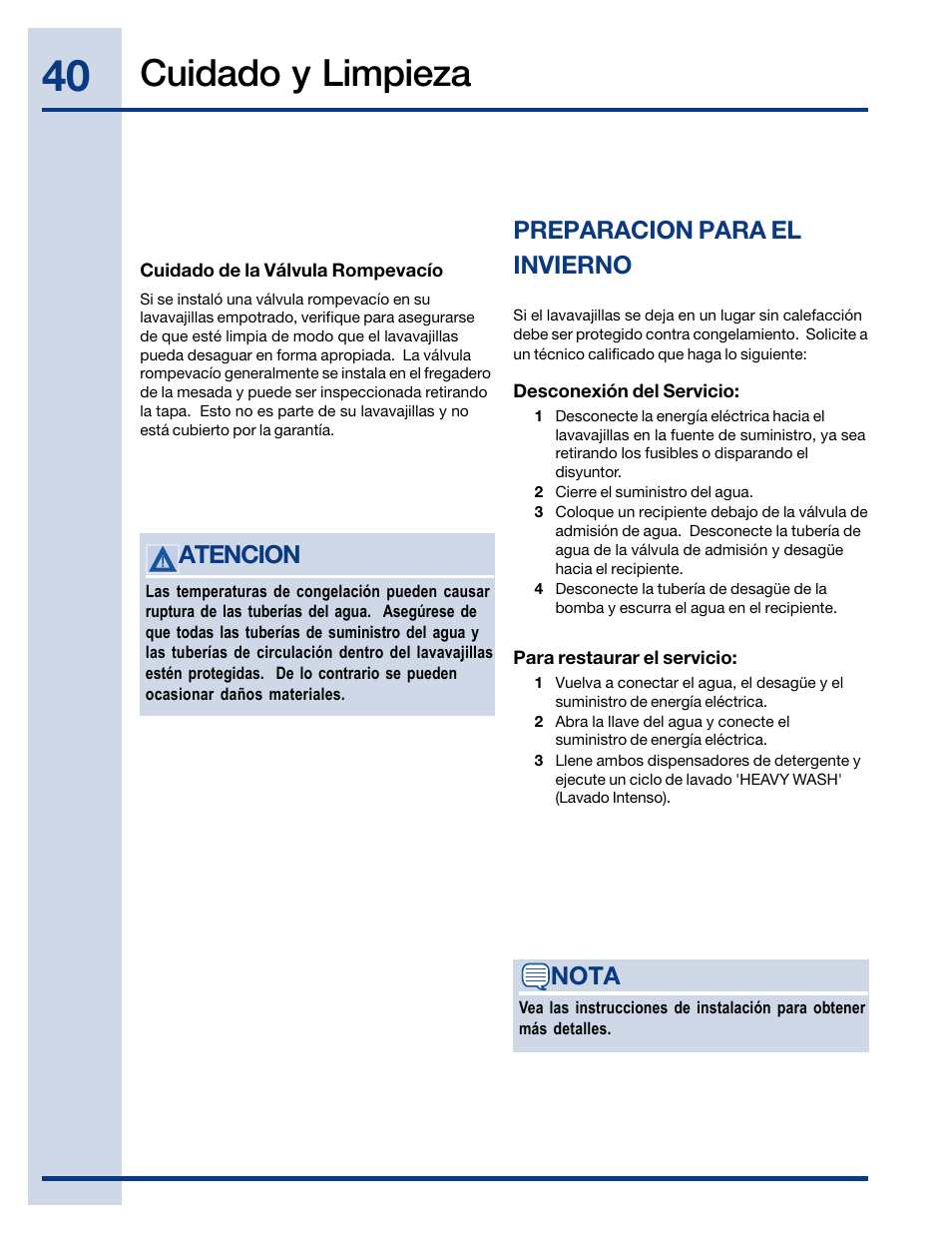 40 Cuidado y Limpieza

Cuidado de la Válvula Rompevacío

Si se instaló una válvula rompevacío en su lavavajillas empotrado, verifique para asegurarse de que esté limpia de modo que el lavavajillas pueda desaguar en forma apropiada. La válvula rompevacío generalmente se instala en el fregadero de la mesada y puede ser inspeccionada retirando la tapa. Esto no es parte de su lavavajillas y no está cubierto por la garantía.

ATENCION

Las temperaturas de congelación pueden causar ruptura de las tuberías del agua. Asegúrese de que todas las tuberías de suministro del agua y las tuberías de circulación dentro del lavavajillas estén protegidas. De lo contrario se pueden ocasionar daños materiales.

PREPARACION PARA EL INVIERNO

Si el lavavajillas se deja en un lugar sin calefacción debe ser protegido contra congelamiento. Solicite a un técnico calificado que haga lo siguiente:

Desconexión del Servicio:

1 Desconecte la energía eléctrica hacia el lavavajillas en la fuente de suministro, ya sea retirando los fusibles o disparando el disyuntor.
2 Cierre el suministro del agua.
3 Coloque un recipiente debajo de la válvula de admisión de agua. Desconecte la tubería de agua de la válvula de admisión y desagüe hacia el recipiente.
4 Desconecte la tubería de desagüe de la bomba y escurra el agua en el recipiente.

Para restaurar el servicio:

1 Vuelva a conectar el agua, el desagüe y el suministro de energía eléctrica.
2 Abra la llave del agua y conecte el suministro de energía eléctrica.
3 Llene ambos dispensadores de detergente y ejecute un ciclo de lavado 'HEAVY WASH' (Lavado Intenso).

NOTA

Vea las instrucciones de instalación para obtener más detalles.